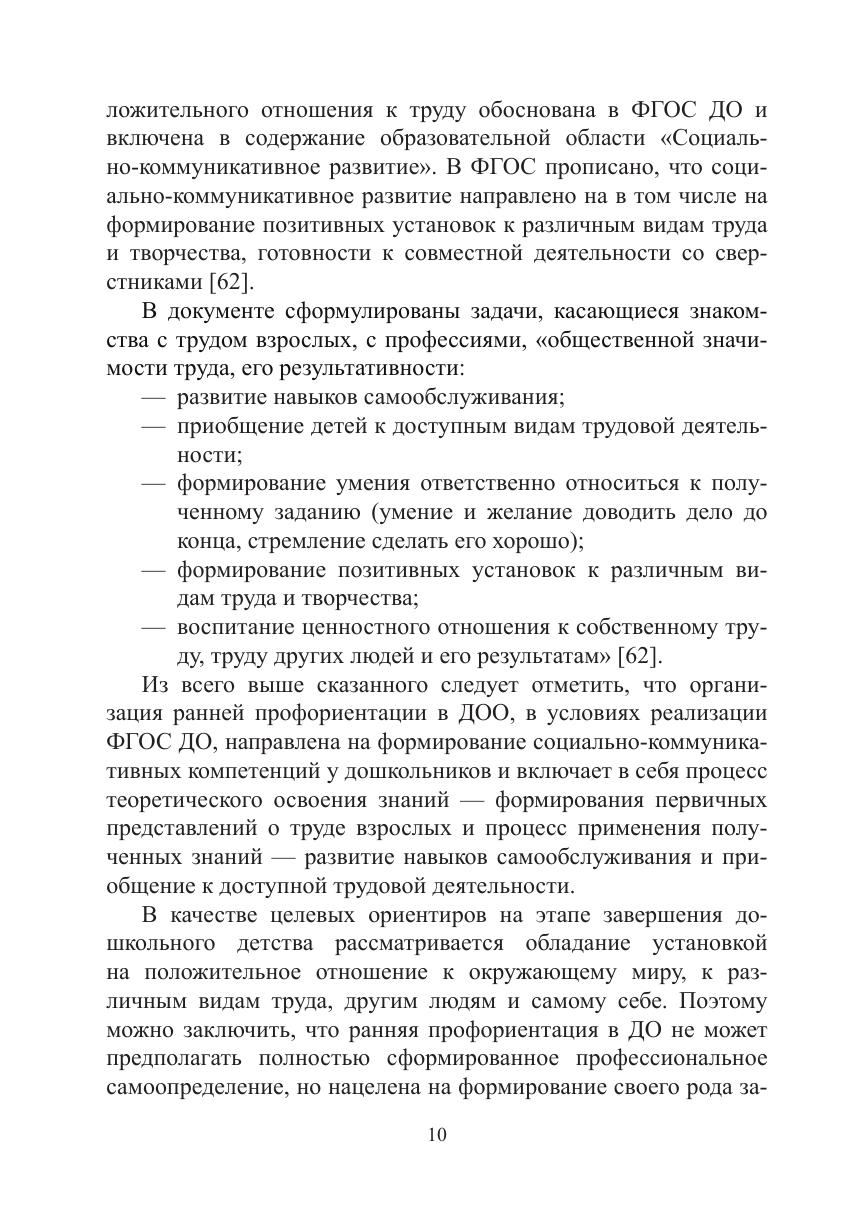 ложительного отношения к труду обоснована в ФГОС ДО и включена в содержание образовательной области «Социально-коммуникативное развитие». В ФГОС прописано, что социально-коммуникативное развитие направлено на в том числе на формирование позитивных установок к различным видам труда и творчества, готовности к совместной деятельности со сверстниками [62].

В документе сформулированы задачи, касающиеся знакомства с трудом взрослых, с профессиями, «общественной значимости труда, его результативности:

— развитие навыков самообслуживания;
— приобщение детей к доступным видам трудовой деятельности;
— формирование умения ответственно относиться к полученному заданию (умение и желание доводить дело до конца, стремление сделать его хорошо);
— формирование позитивных установок к различным видам труда и творчества;
— воспитание ценностного отношения к собственному труду, труду других людей и его результатам» [62].

Из всего выше сказанного следует отметить, что организация ранней профориентации в ДОО, в условиях реализации ФГОС ДО, направлена на формирование социально-коммуникативных компетенций у дошкольников и включает в себя процесс теоретического освоения знаний — формирования первичных представлений о труде взрослых и процесс применения полученных знаний — развитие навыков самообслуживания и приобщение к доступной трудовой деятельности.

В качестве целевых ориентиров на этапе завершения дошкольного детства рассматривается обладание установкой на положительное отношение к окружающему миру, к различным видам труда, другим людям и самому себе. Поэтому можно заключить, что ранняя профориентация в ДО не может предполагать полностью сформированное профессиональное самоопределение, но нацелена на формирование своего рода за-

10